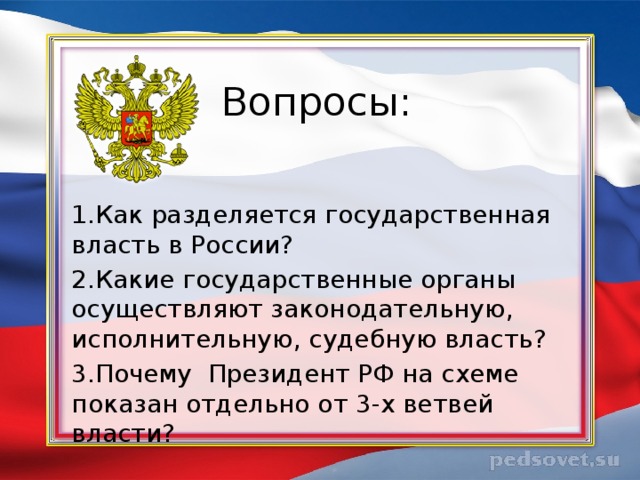 Вопросы:

1.Как разделяется государственная власть в России?

2.Какие государственные органы осуществляют законодательную, исполнительную, судебную власть?

3.Почему  Президент РФ на схеме показан отдельно от 3-х ветвей власти?

pedsovet.su